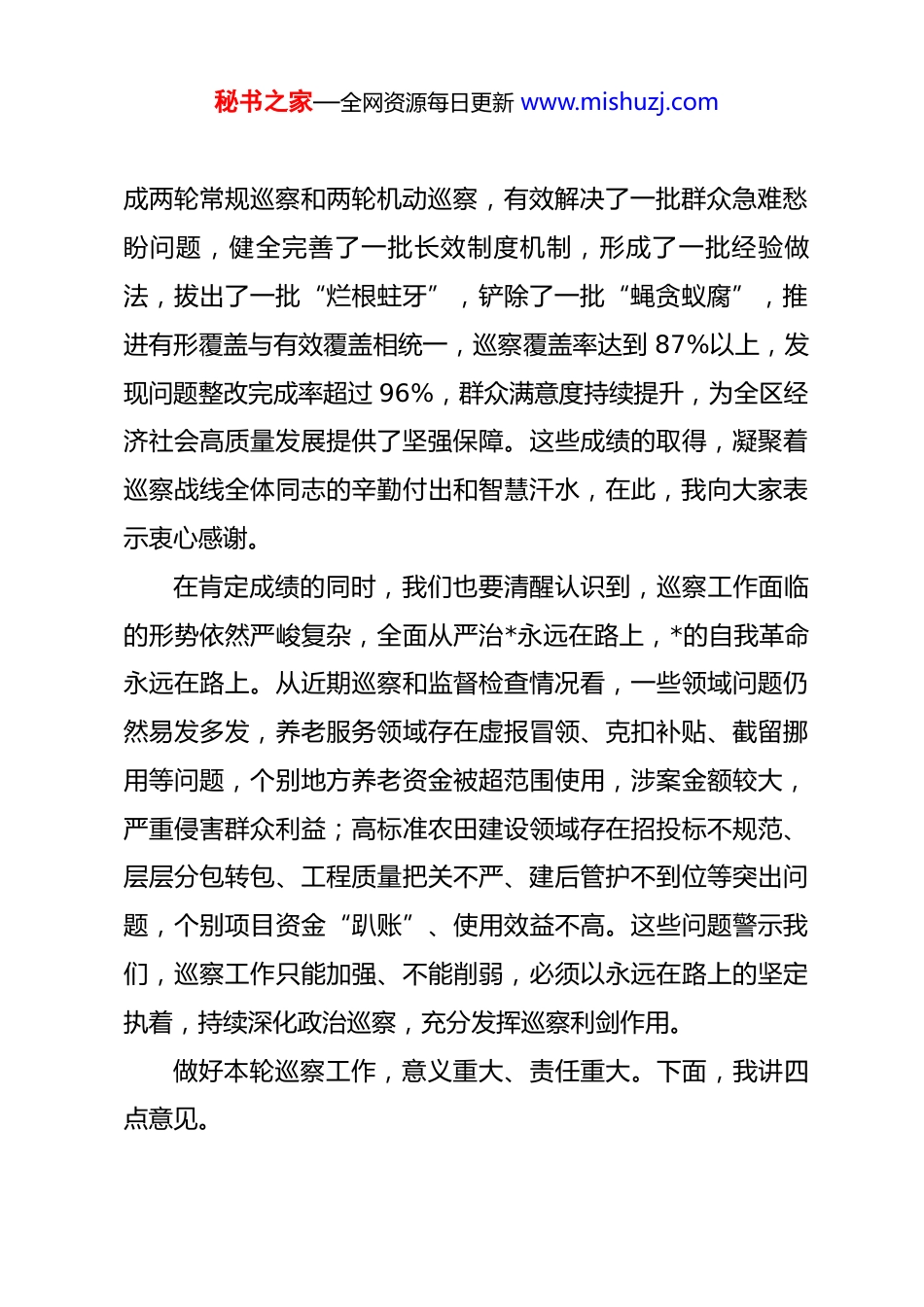 秘书之家—全网资源每日更新 www.mishuzj.com

成两轮常规巡察和两轮机动巡察，有效解决了一批群众急难愁盼问题，健全完善了一批长效制度机制，形成了一批经验做法，拔出了一批“烂根蛀牙”，铲除了一批“蝇贪蚁腐”，推进有形覆盖与有效覆盖相统一，巡察覆盖率达到 87%以上，发现问题整改完成率超过 96%，群众满意度持续提升，为全区经济社会高质量发展提供了坚强保障。这些成绩的取得，凝聚着巡察战线全体同志的辛勤付出和智慧汗水，在此，我向大家表示衷心感谢。

在肯定成绩的同时，我们也要清醒认识到，巡察工作面临的形势依然严峻复杂，全面从严治*永远在路上，*的自我革命永远在路上。从近期巡察和监督检查情况看，一些领域问题仍然易发多发，养老服务领域存在虚报冒领、克扣补贴、截留挪用等问题，个别地方养老资金被超范围使用，涉案金额较大，严重侵害群众利益；高标准农田建设领域存在招投标不规范、层层分包转包、工程质量把关不严、建后管护不到位等突出问题，个别项目资金“趴账”、使用效益不高。这些问题警示我们，巡察工作只能加强、不能削弱，必须以永远在路上的坚定执着，持续深化政治巡察，充分发挥巡察利剑作用。

做好本轮巡察工作，意义重大、责任重大。下面，我讲四点意见。